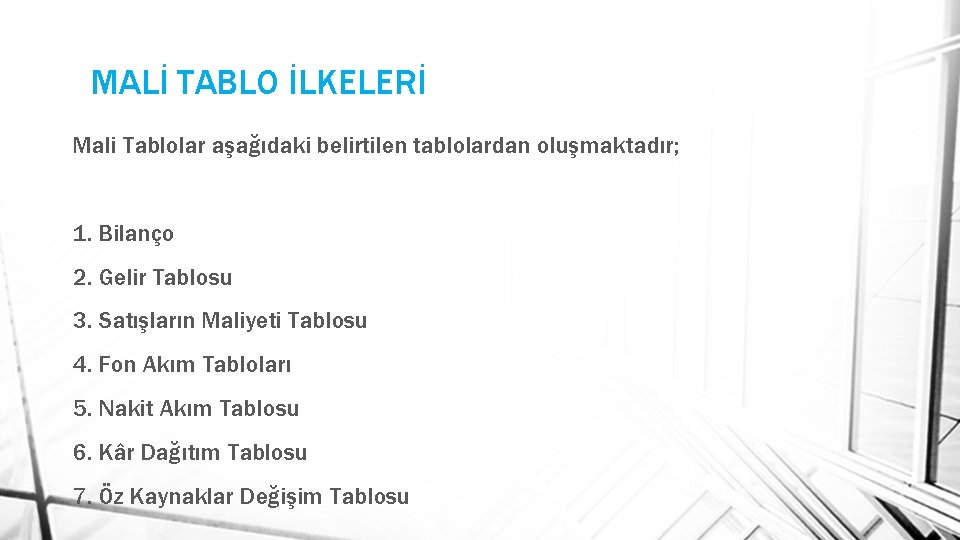 MALİ TABLO İLKELERİ

Mali Tablolar aşağıdaki belirtilen tablolardan oluşmaktadır;

1. Bilanço
2. Gelir Tablosu
3. Satışların Maliyeti Tablosu
4. Fon Akım Tabloları
5. Nakit Akım Tablosu
6. Kâr Dağıtım Tablosu
7. Öz Kaynaklar Değişim Tablosu